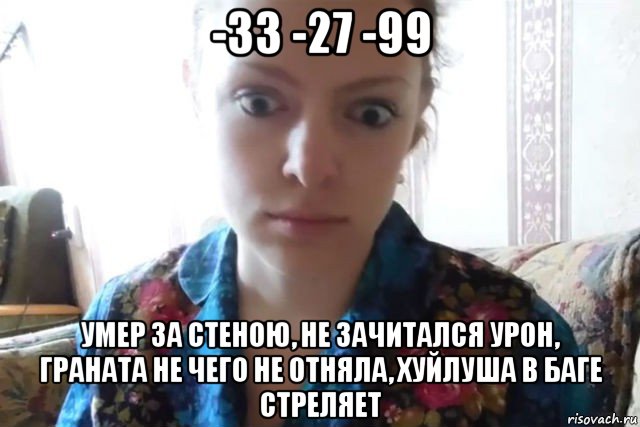 -33 -27 -99

УМЕР ЗА СТЕНОЮ, НЕ ЗАЧИТАЛСЯ УРОН, ГРАНАТА НЕ ЧЕГО НЕ ОТНЯЛА, ХУЙЛУША В БАГЕ СТРЕЛЯЕТ

risovach.ru